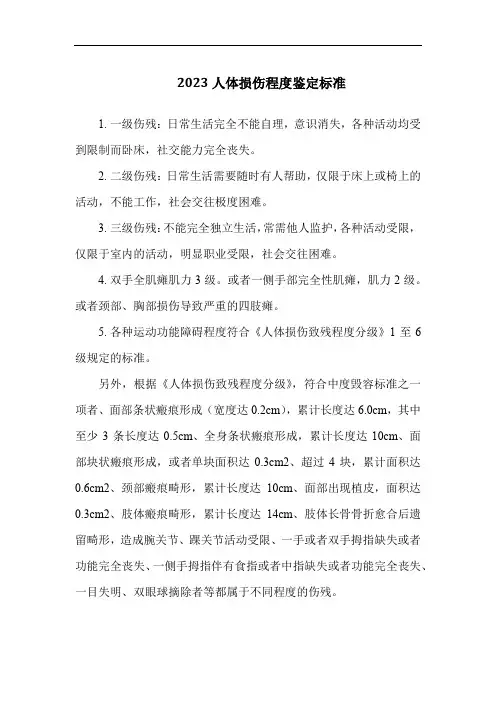 2023 人体损伤程度鉴定标准

1. 一级伤残：日常生活完全不能自理，意识消失，各种活动均受到限制而卧床，社交能力完全丧失。

2. 二级伤残：日常生活需要随时有人帮助，仅限于床上或椅上的活动，不能工作，社会交往极度困难。

3. 三级伤残：不能完全独立生活，常需他人监护，各种活动受限，仅限于室内的活动，明显职业受限，社会交往困难。

4. 双手全肌瘫肌力 3 级。或者一侧手部完全性肌瘫，肌力 2 级。或者颈部、胸部损伤导致严重的四肢瘫。

5. 各种运动功能障碍程度符合《人体损伤致残程度分级》1 至 6 级规定的标准。

另外，根据《人体损伤致残程度分级》，符合中度毁容标准之一项者、面部条状瘢痕形成（宽度达 0.2cm），累计长度达 6.0cm，其中至少 3 条长度达 0.5cm、全身条状瘢痕形成，累计长度达 10cm、面部块状瘢痕形成，或者单块面积达 0.3cm2、超过 4 块，累计面积达 0.6cm2、颈部瘢痕畸形，累计长度达 10cm、面部出现植皮，面积达 0.3cm2、肢体瘢痕畸形，累计长度达 14cm、肢体长骨骨折愈合后遗留畸形，造成腕关节、踝关节活动受限、一手或者双手拇指缺失或者功能完全丧失、一侧手拇指伴有食指或者中指缺失或者功能完全丧失、一目失明、双眼球摘除者等都属于不同程度的伤残。